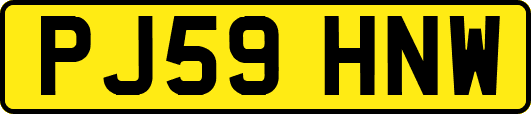 PJ59 HNW